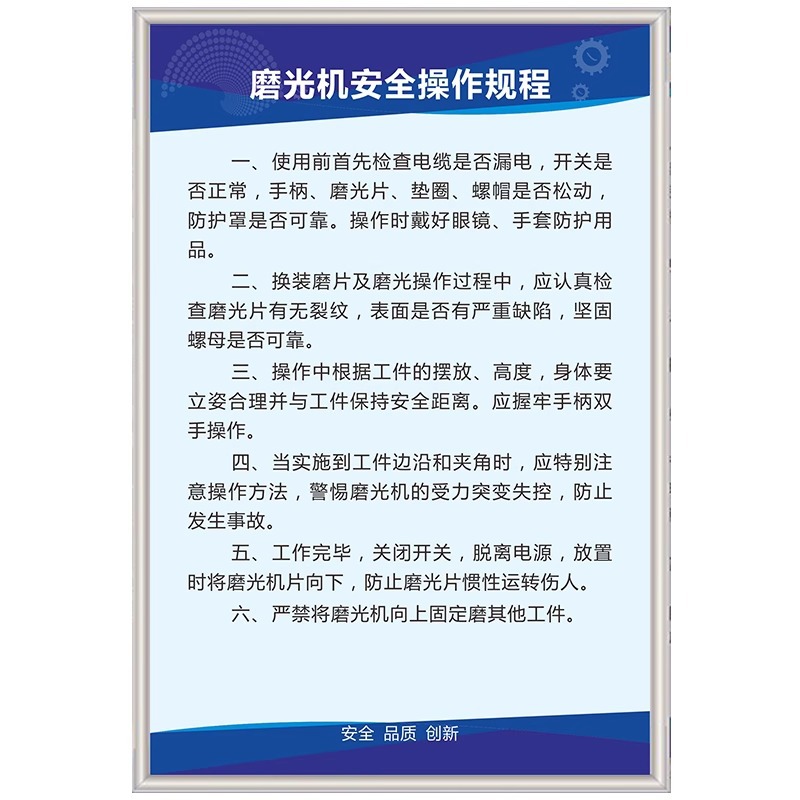 磨光机安全操作规程

一、使用前首先检查电缆是否漏电，开关是否正常，手柄、磨光片、垫圈、螺帽是否松动，防护罩是否可靠。操作时戴好眼镜、手套防护用品。

二、换装磨片及磨光操作过程中，应认真检查磨光片有无裂纹，表面是否有严重缺陷，坚固螺母是否可靠。

三、操作中根据工件的摆放、高度，身体要立姿合理并与工件保持安全距离。应握牢手柄双手操作。

四、当实施到工件边沿和夹角时，应特别注意操作方法，警惕磨光机的受力突变失控，防止发生事故。

五、工作完毕，关闭开关，脱离电源，放置时将磨光机片向下，防止磨光片惯性运转伤人。

六、严禁将磨光机向上固定磨其他工件。

安全 品质 创新